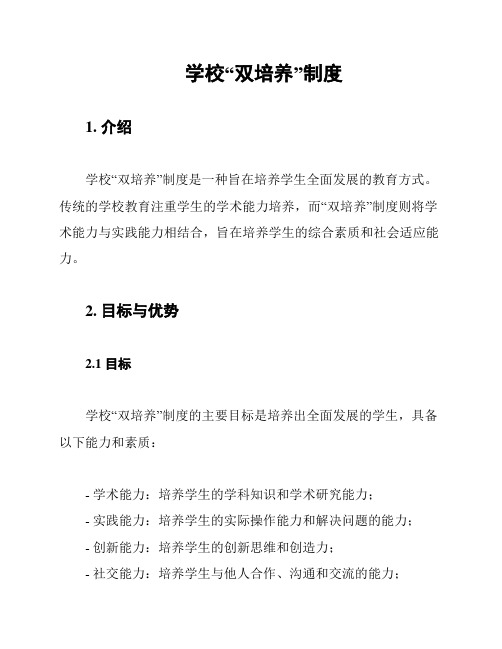 学校“双培养”制度

1. 介绍

学校“双培养”制度是一种旨在培养学生全面发展的教育方式。传统的学校教育注重学生的学术能力培养，而“双培养”制度则将学术能力与实践能力相结合，旨在培养学生的综合素质和社会适应能力。

2. 目标与优势

2.1 目标

学校“双培养”制度的主要目标是培养出全面发展的学生，具备以下能力和素质：

- 学术能力：培养学生的学科知识和学术研究能力；
- 实践能力：培养学生的实际操作能力和解决问题的能力；
- 创新能力：培养学生的创新思维和创造力；
- 社交能力：培养学生与他人合作、沟通和交流的能力；